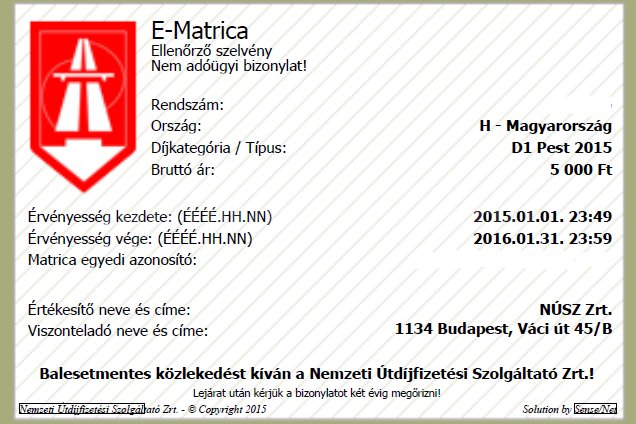 E-Matrica
Ellenőrző szelvény
Nem adóügyi bizonylat!

Rendszám:
Ország: H - Magyarország
Díjkategória / Típus: D1 Pest 2015
Bruttó ár: 5 000 Ft

Érvényesség kezdete: (ÉÉÉÉ.HH.NN) 2015.01.01. 23:49
Érvényesség vége: (ÉÉÉÉ.HH.NN) 2016.01.31. 23:59
Matrica egyedi azonosító:

Értékesítő neve és címe: NÚSZ Zrt.
Viszonteladó neve és címe: 1134 Budapest, Váci út 45/B

Balesetmentes közlekedést kíván a Nemzeti Útdíjfizetési Szolgáltató Zrt.!
Lejárat után kérjük a bizonylatot két évig megőrizni!

Nemzeti Útdíjfizetési Szolgáltató Zrt. - © Copyright 2015
Solution by Sense/Net